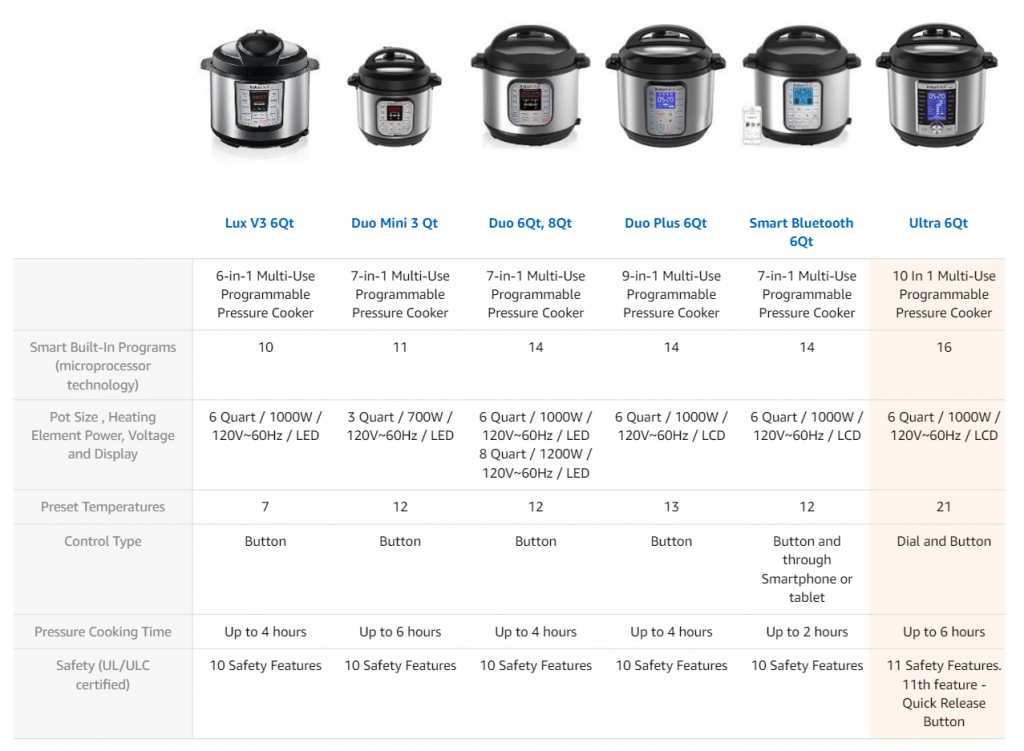 |  | Lux V3 6Qt | Duo Mini 3 Qt | Duo 6Qt, 8Qt | Duo Plus 6Qt | Smart Bluetooth 6Qt | Ultra 6Qt |
|---|---|---|---|---|---|---|
|  | 6-in-1 Multi-Use Programmable Pressure Cooker | 7-in-1 Multi-Use Programmable Pressure Cooker | 7-in-1 Multi-Use Programmable Pressure Cooker | 9-in-1 Multi-Use Programmable Pressure Cooker | 7-in-1 Multi-Use Programmable Pressure Cooker | 10 In 1 Multi-Use Programmable Pressure Cooker |
| Smart Built-In Programs (microprocessor technology) | 10 | 11 | 14 | 14 | 14 | 16 |
| Pot Size , Heating Element Power, Voltage and Display | 6 Quart / 1000W / 120V~60Hz / LED | 3 Quart / 700W / 120V~60Hz / LED | 6 Quart / 1000W / 120V~60Hz / LED 8 Quart / 1200W / 120V~60Hz / LED | 6 Quart / 1000W / 120V~60Hz / LCD | 6 Quart / 1000W / 120V~60Hz / LCD | 6 Quart / 1000W / 120V~60Hz / LCD |
| Preset Temperatures | 7 | 12 | 12 | 13 | 12 | 21 |
| Control Type | Button | Button | Button | Button | Button and through Smartphone or tablet | Dial and Button |
| Pressure Cooking Time | Up to 4 hours | Up to 6 hours | Up to 4 hours | Up to 4 hours | Up to 2 hours | Up to 6 hours |
| Safety (UL/ULC certified) | 10 Safety Features | 10 Safety Features | 10 Safety Features | 10 Safety Features | 10 Safety Features | 11 Safety Features. 11th feature - Quick Release Button |